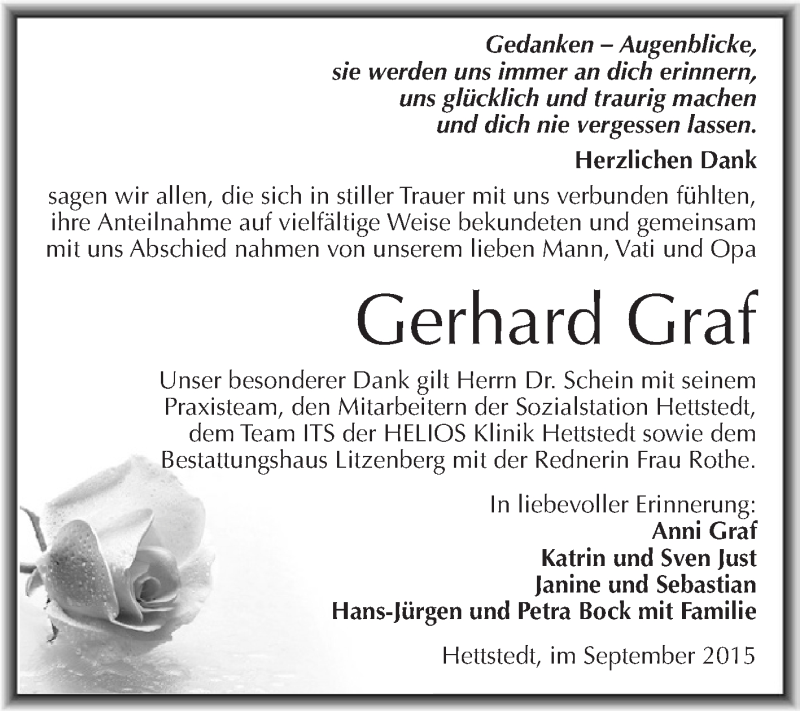 Gedanken – Augenblicke,
sie werden uns immer an dich erinnern,
uns glücklich und traurig machen
und dich nie vergessen lassen.

Herzlichen Dank

sagen wir allen, die sich in stiller Trauer mit uns verbunden fühlten, ihre Anteilnahme auf vielfältige Weise bekundeten und gemeinsam mit uns Abschied nahmen von unserem lieben Mann, Vati und Opa

Gerhard Graf

Unser besonderer Dank gilt Herrn Dr. Schein mit seinem Praxisteam, den Mitarbeitern der Sozialstation Hettstedt, dem Team ITS der HELIOS Klinik Hettstedt sowie dem Bestattungshaus Litzenberg mit der Rednerin Frau Rothe.

In liebevoller Erinnerung:
Anni Graf
Katrin und Sven Just
Janine und Sebastian
Hans-Jürgen und Petra Bock mit Familie

Hettstedt, im September 2015